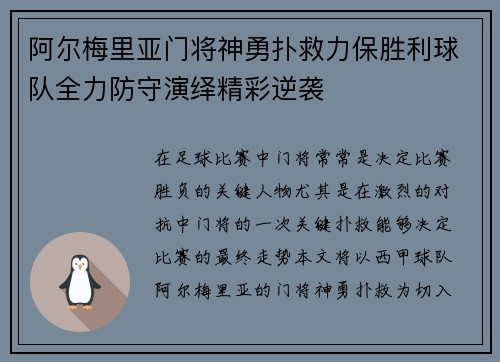 阿尔梅里亚门将神勇扑救力保胜利球队全力防守演绎精彩逆袭

在足球比赛中门将常常是决定比赛胜负的关键人物尤其是在激烈的对抗中门将的一次关键扑救能够决定比赛的最终走势本文将以西甲球队阿尔梅里亚的门将神勇扑救为切入